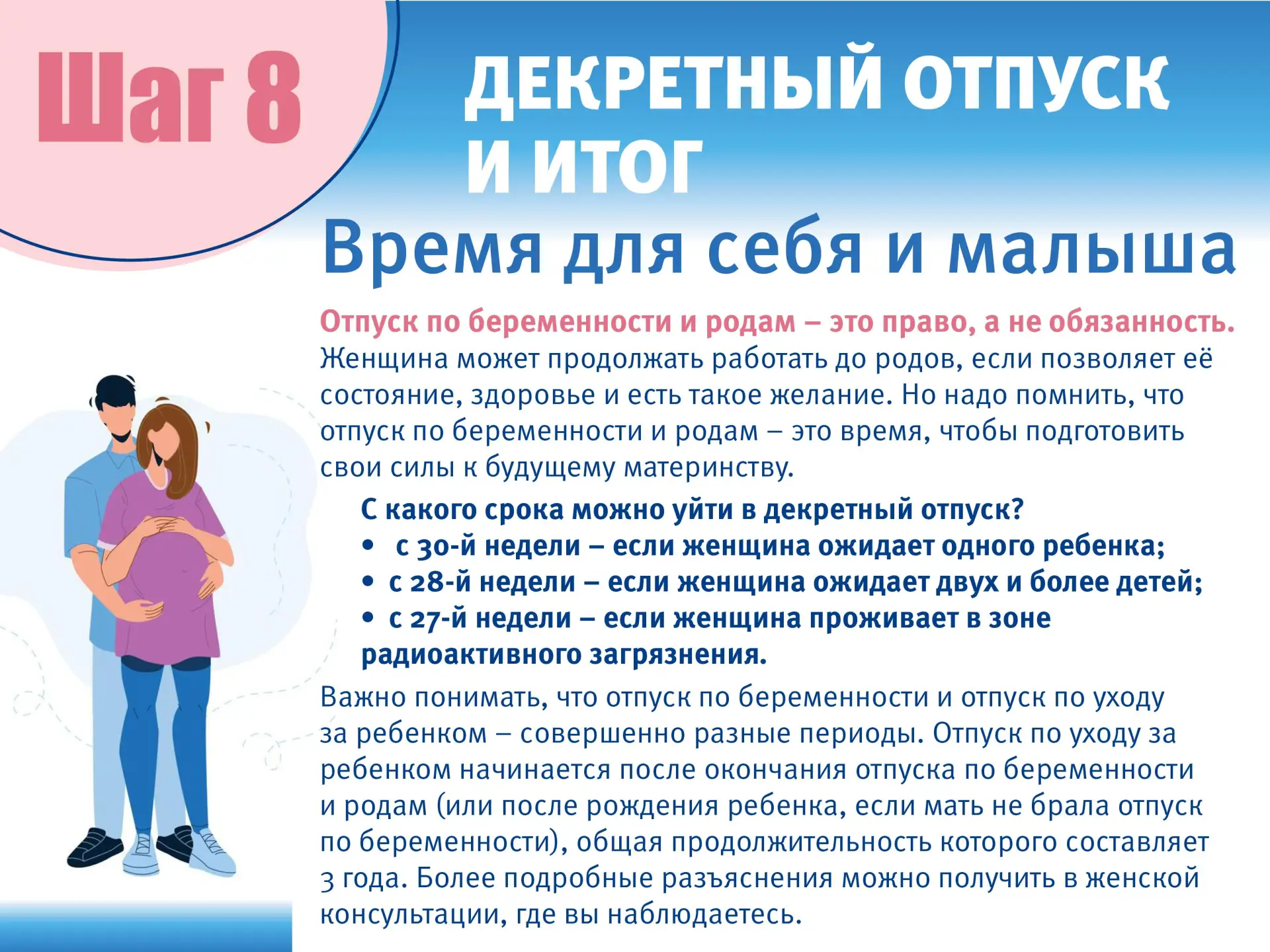 Шаг 8

ДЕКРЕТНЫЙ ОТПУСК
И ИТОГ

Время для себя и малыша

Отпуск по беременности и родам – это право, а не обязанность. Женщина может продолжать работать до родов, если позволяет её состояние, здоровье и есть такое желание. Но надо помнить, что отпуск по беременности и родам – это время, чтобы подготовить свои силы к будущему материнству.

С какого срока можно уйти в декретный отпуск?
• с 30-й недели – если женщина ожидает одного ребенка;
• с 28-й недели – если женщина ожидает двух и более детей;
• с 27-й недели – если женщина проживает в зоне радиоактивного загрязнения.

Важно понимать, что отпуск по беременности и отпуск по уходу за ребенком – совершенно разные периоды. Отпуск по уходу за ребенком начинается после окончания отпуска по беременности и родам (или после рождения ребенка, если мать не брала отпуск по беременности), общая продолжительность которого составляет 3 года. Более подробные разъяснения можно получить в женской консультации, где вы наблюдаетесь.